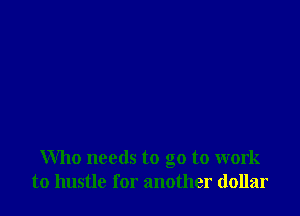 Who needs to go to work
to hustle for another dollar